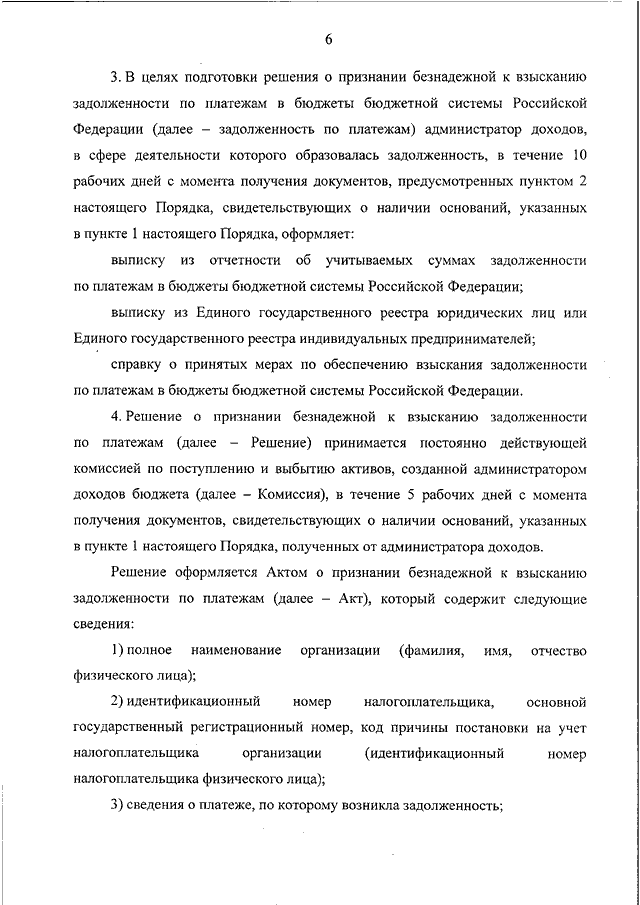 6

3. В целях подготовки решения о признании безнадежной к взысканию задолженности по платежам в бюджеты бюджетной системы Российской Федерации (далее – задолженность по платежам) администратор доходов, в сфере деятельности которого образовалась задолженность, в течение 10 рабочих дней с момента получения документов, предусмотренных пунктом 2 настоящего Порядка, свидетельствующих о наличии оснований, указанных в пункте 1 настоящего Порядка, оформляет:

выписку из отчетности об учитываемых суммах задолженности по платежам в бюджеты бюджетной системы Российской Федерации;

выписку из Единого государственного реестра юридических лиц или Единого государственного реестра индивидуальных предпринимателей;

справку о принятых мерах по обеспечению взыскания задолженности по платежам в бюджеты бюджетной системы Российской Федерации.

4. Решение о признании безнадежной к взысканию задолженности по платежам (далее – Решение) принимается постоянно действующей комиссией по поступлению и выбытию активов, созданной администратором доходов бюджета (далее – Комиссия), в течение 5 рабочих дней с момента получения документов, свидетельствующих о наличии оснований, указанных в пункте 1 настоящего Порядка, полученных от администратора доходов.

Решение оформляется Актом о признании безнадежной к взысканию задолженности по платежам (далее – Акт), который содержит следующие сведения:

1) полное наименование организации (фамилия, имя, отчество физического лица);

2) идентификационный номер налогоплательщика, основной государственный регистрационный номер, код причины постановки на учет налогоплательщика организации (идентификационный номер налогоплательщика физического лица);

3) сведения о платеже, по которому возникла задолженность;